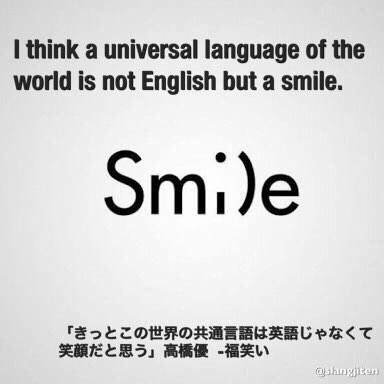 I think a universal language of the world is not English but a smile.

Smi)e

「きっとこの世界の共通言語は英語じゃなくて笑顔だと思う」高橋優 -福笑い

@slangjiten